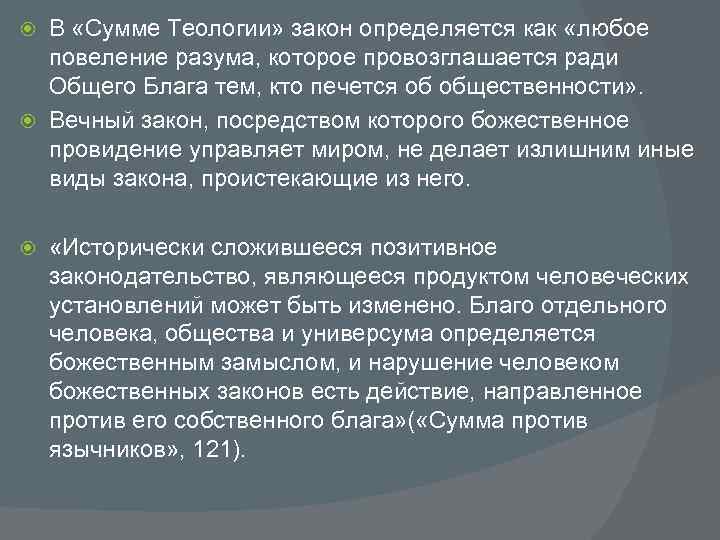 В «Сумме Теологии» закон определяется как «любое повеление разума, которое провозглашается ради Общего Блага тем, кто печется об общественности».

Вечный закон, посредством которого божественное провидение управляет миром, не делает излишним иные виды закона, проистекающие из него.

«Исторически сложившееся позитивное законодательство, являющееся продуктом человеческих установлений может быть изменено. Благо отдельного человека, общества и универсума определяется божественным замыслом, и нарушение человеком божественных законов есть действие, направленное против его собственного блага»(«Сумма против язычников», 121).